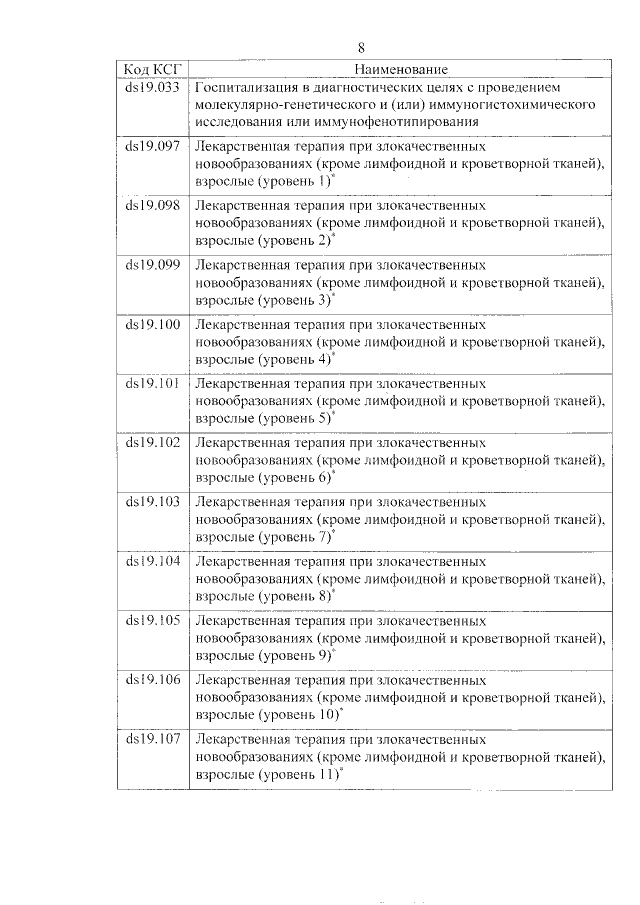 8

| Код КСГ | Наименование |
|---|---|
| ds19.033 | Госпитализация в диагностических целях с проведением молекулярно-генетического и (или) иммуногистохимического исследования или иммунофенотипирования |
| ds19.097 | Лекарственная терапия при злокачественных новообразованиях (кроме лимфоидной и кроветворной тканей), взрослые (уровень 1)* |
| ds19.098 | Лекарственная терапия при злокачественных новообразованиях (кроме лимфоидной и кроветворной тканей), взрослые (уровень 2)* |
| ds19.099 | Лекарственная терапия при злокачественных новообразованиях (кроме лимфоидной и кроветворной тканей), взрослые (уровень 3)* |
| ds19.100 | Лекарственная терапия при злокачественных новообразованиях (кроме лимфоидной и кроветворной тканей), взрослые (уровень 4)* |
| ds19.101 | Лекарственная терапия при злокачественных новообразованиях (кроме лимфоидной и кроветворной тканей), взрослые (уровень 5)* |
| ds19.102 | Лекарственная терапия при злокачественных новообразованиях (кроме лимфоидной и кроветворной тканей), взрослые (уровень 6)* |
| ds19.103 | Лекарственная терапия при злокачественных новообразованиях (кроме лимфоидной и кроветворной тканей), взрослые (уровень 7)* |
| ds19.104 | Лекарственная терапия при злокачественных новообразованиях (кроме лимфоидной и кроветворной тканей), взрослые (уровень 8)* |
| ds19.105 | Лекарственная терапия при злокачественных новообразованиях (кроме лимфоидной и кроветворной тканей), взрослые (уровень 9)* |
| ds19.106 | Лекарственная терапия при злокачественных новообразованиях (кроме лимфоидной и кроветворной тканей), взрослые (уровень 10)* |
| ds19.107 | Лекарственная терапия при злокачественных новообразованиях (кроме лимфоидной и кроветворной тканей), взрослые (уровень 11)* |